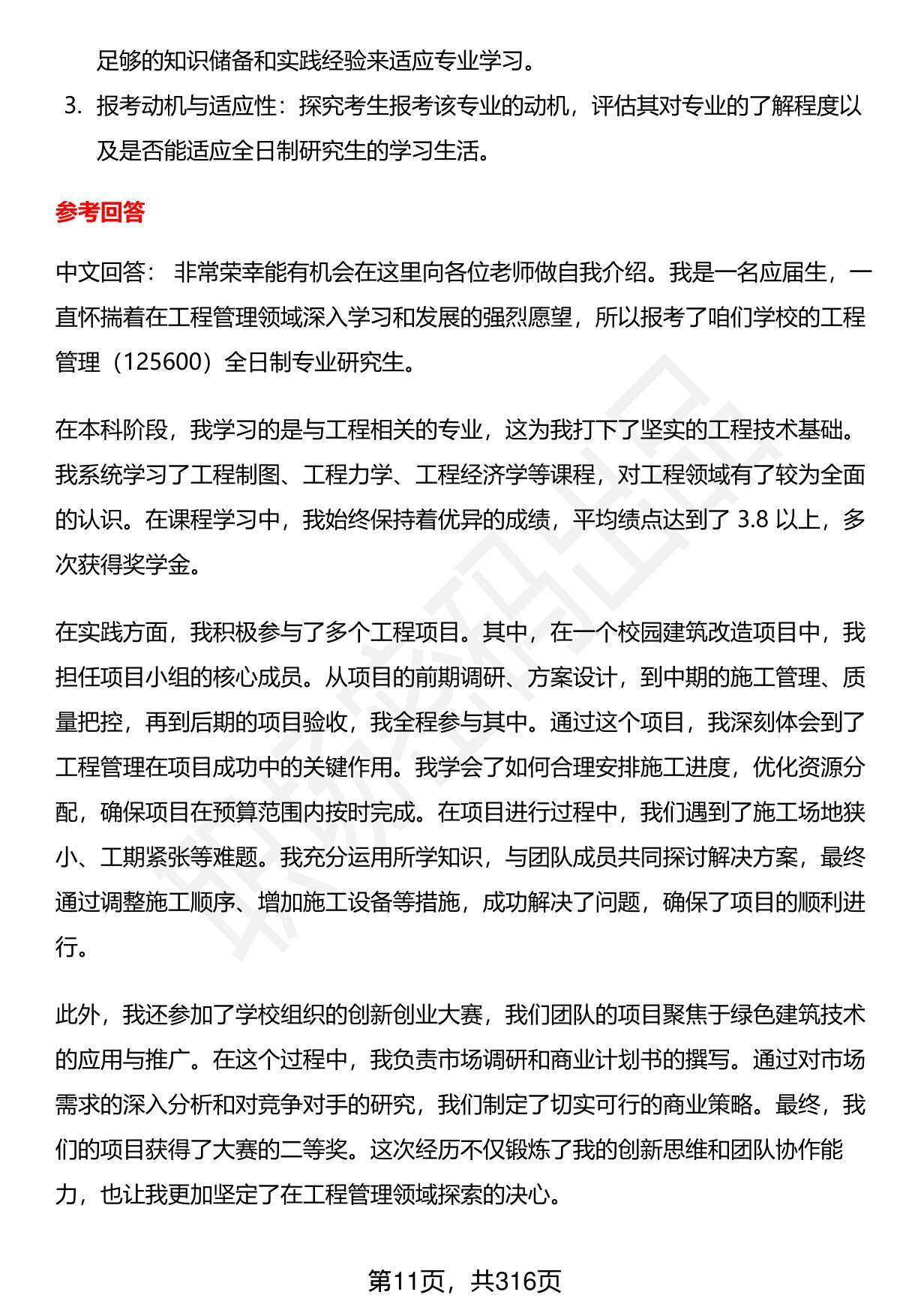 足够的知识储备和实践经验来适应专业学习。

3. 报考动机与适应性：探究考生报考该专业的动机，评估其对专业的了解程度以及是否能适应全日制研究生的学习生活。

参考回答

中文回答： 非常荣幸能有机会在这里向各位老师做自我介绍。我是一名应届生，一直怀揣着在工程管理领域深入学习和发展的强烈愿望，所以报考了咱们学校的工程管理（125600）全日制专业研究生。

在本科阶段，我学习的是与工程相关的专业，这为我打下了坚实的工程技术基础。我系统学习了工程制图、工程力学、工程经济学等课程，对工程领域有了较为全面的认识。在课程学习中，我始终保持着优异的成绩，平均绩点达到了 3.8 以上，多次获得奖学金。

在实践方面，我积极参与了多个工程项目。其中，在一个校园建筑改造项目中，我担任项目小组的核心成员。从项目的前期调研、方案设计，到中期的施工管理、质量把控，再到后期的项目验收，我全程参与其中。通过这个项目，我深刻体会到了工程管理在项目成功中的关键作用。我学会了如何合理安排施工进度，优化资源分配，确保项目在预算范围内按时完成。在项目进行过程中，我们遇到了施工场地狭小、工期紧张等难题。我充分运用所学知识，与团队成员共同探讨解决方案，最终通过调整施工顺序、增加施工设备等措施，成功解决了问题，确保了项目的顺利进行。

此外，我还参加了学校组织的创新创业大赛，我们团队的项目聚焦于绿色建筑技术的应用与推广。在这个过程中，我负责市场调研和商业计划书的撰写。通过对市场需求的深入分析和对竞争对手的研究，我们制定了切实可行的商业策略。最终，我们的项目获得了大赛的二等奖。这次经历不仅锻炼了我的创新思维和团队协作能力，也让我更加坚定了在工程管理领域探索的决心。

第11页，共316页